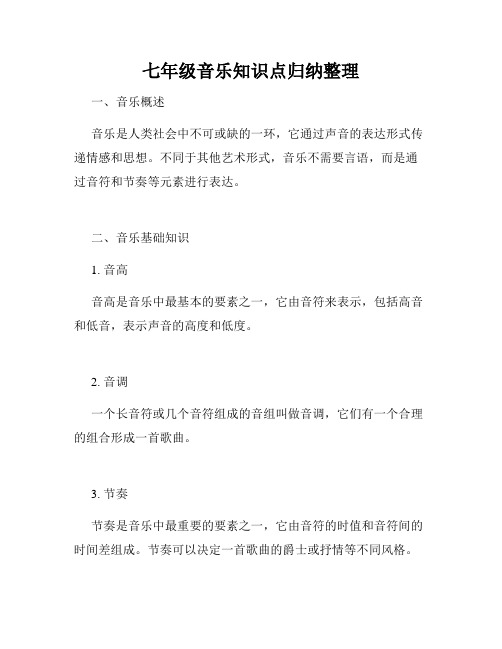 七年级音乐知识点归纳整理

一、音乐概述

音乐是人类社会中不可或缺的一环，它通过声音的表达形式传递情感和思想。不同于其他艺术形式，音乐不需要言语，而是通过音符和节奏等元素进行表达。

二、音乐基础知识

1. 音高

音高是音乐中最基本的要素之一，它由音符来表示，包括高音和低音，表示声音的高度和低度。

2. 音调

一个长音符或几个音符组成的音组叫做音调，它们有一个合理的组合形成一首歌曲。

3. 节奏

节奏是音乐中最重要的要素之一，它由音符的时值和音符间的时间差组成。节奏可以决定一首歌曲的爵士或抒情等不同风格。